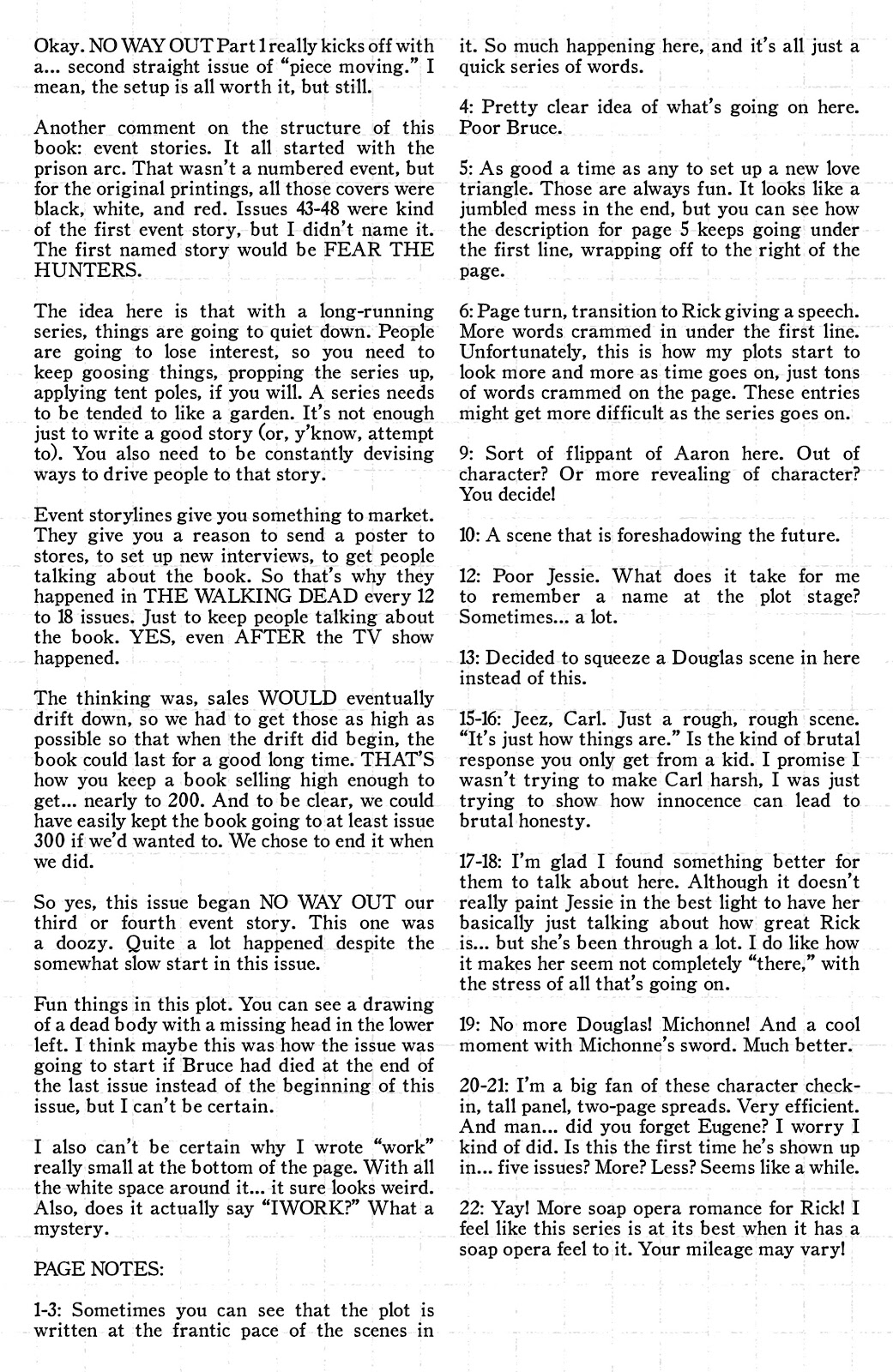 Okay. NO WAY OUT Part 1 really kicks off with a... second straight issue of "piece moving." I mean, the setup is all worth it, but still.

Another comment on the structure of this book: event stories. It all started with the prison arc. That wasn't a numbered event, but for the original printings, all those covers were black, white, and red. Issues 43-48 were kind of the first event story, but I didn't name it. The first named story would be FEAR THE HUNTERS.

The idea here is that with a long-running series, things are going to quiet down. People are going to lose interest, so you need to keep goosing things, propping the series up, applying tent poles, if you will. A series needs to be tended to like a garden. It's not enough just to write a good story (or, y'know, attempt to). You also need to be constantly devising ways to drive people to that story.

Event storylines give you something to market. They give you a reason to send a poster to stores, to set up new interviews, to get people talking about the book. So that's why they happened in THE WALKING DEAD every 12 to 18 issues. Just to keep people talking about the book. YES, even AFTER the TV show happened.

The thinking was, sales WOULD eventually drift down, so we had to get those as high as possible so that when the drift did begin, the book could last for a good long time. THAT'S how you keep a book selling high enough to get... nearly to 200. And to be clear, we could have easily kept the book going to at least issue 300 if we'd wanted to. We chose to end it when we did.

So yes, this issue began NO WAY OUT our third or fourth event story. This one was a doozy. Quite a lot happened despite the somewhat slow start in this issue.

Fun things in this plot. You can see a drawing of a dead body with a missing head in the lower left. I think maybe this was how the issue was going to start if Bruce had died at the end of the last issue instead of the beginning of this issue, but I can't be certain.

I also can't be certain why I wrote "work" really small at the bottom of the page. With all the white space around it... it sure looks weird. Also, does it actually say "IWORK?" What a mystery.

PAGE NOTES:

1-3: Sometimes you can see that the plot is written at the frantic pace of the scenes in it. So much happening here, and it's all just a quick series of words.

4: Pretty clear idea of what's going on here. Poor Bruce.

5: As good a time as any to set up a new love triangle. Those are always fun. It looks like a jumbled mess in the end, but you can see how the description for page 5 keeps going under the first line, wrapping off to the right of the page.

6: Page turn, transition to Rick giving a speech. More words crammed in under the first line. Unfortunately, this is how my plots start to look more and more as time goes on, just tons of words crammed on the page. These entries might get more difficult as the series goes on.

9: Sort of flippant of Aaron here. Out of character? Or more revealing of character? You decide!

10: A scene that is foreshadowing the future.

12: Poor Jessie. What does it take for me to remember a name at the plot stage? Sometimes... a lot.

13: Decided to squeeze a Douglas scene in here instead of this.

15-16: Jeez, Carl. Just a rough, rough scene. "It's just how things are." Is the kind of brutal response you only get from a kid. I promise I wasn't trying to make Carl harsh, I was just trying to show how innocence can lead to brutal honesty.

17-18: I'm glad I found something better for them to talk about here. Although it doesn't really paint Jessie in the best light to have her basically just talking about how great Rick is... but she's been through a lot. I do like how it makes her seem not completely "there," with the stress of all that's going on.

19: No more Douglas! Michonne! And a cool moment with Michonne's sword. Much better.

20-21: I'm a big fan of these character check-in, tall panel, two-page spreads. Very efficient. And man... did you forget Eugene? I worry I kind of did. Is this the first time he's shown up in... five issues? More? Less? Seems like a while.

22: Yay! More soap opera romance for Rick! I feel like this series is at its best when it has a soap opera feel to it. Your mileage may vary!